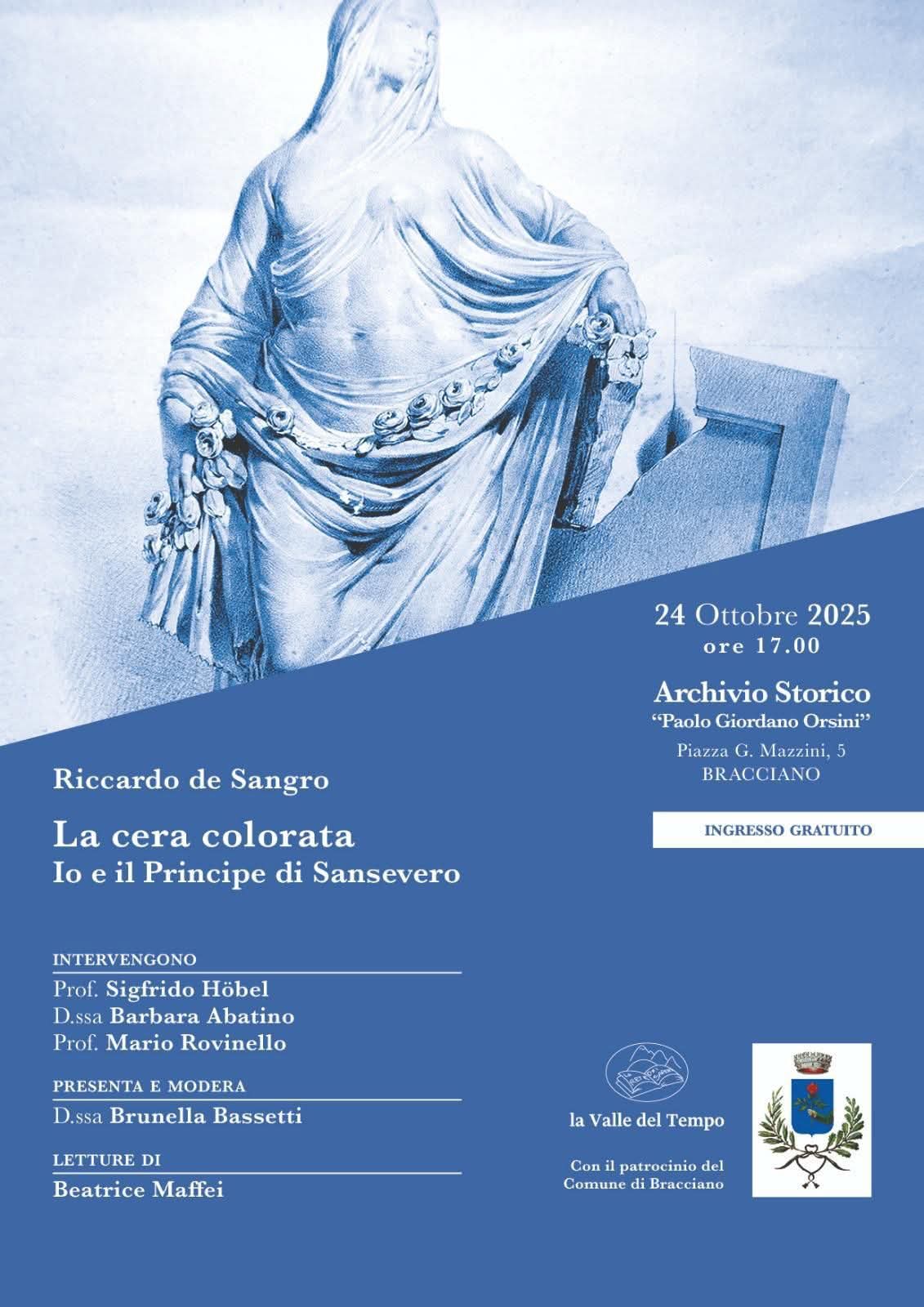 24 Ottobre 2025
ore 17.00

Archivio Storico
"Paolo Giordano Orsini"
Piazza G. Mazzini, 5
BRACCIANO

INGRESSO GRATUITO

Riccardo de Sangro

La cera colorata
Io e il Principe di Sansevero

INTERVENGONO
Prof. Sigfrido Höbel
D.ssa Barbara Abatino
Prof. Mario Rovinello

PRESENTA E MODERA
D.ssa Brunella Bassetti

LETTURE DI
Beatrice Maffei

la Valle del Tempo

Con il patrocinio del
Comune di Bracciano